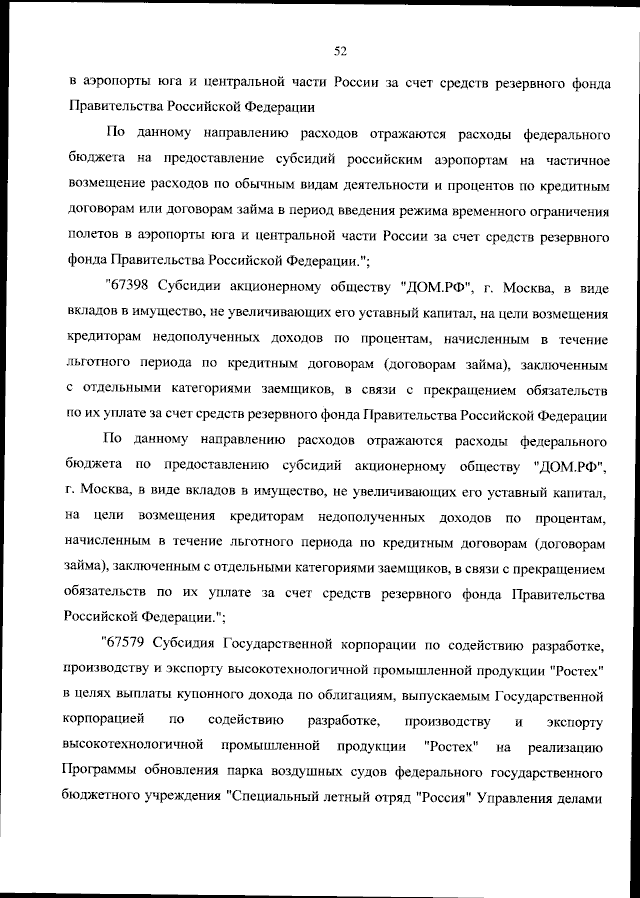 52

в аэропорты юга и центральной части России за счет средств резервного фонда Правительства Российской Федерации

По данному направлению расходов отражаются расходы федерального бюджета на предоставление субсидий российским аэропортам на частичное возмещение расходов по обычным видам деятельности и процентов по кредитным договорам или договорам займа в период введения режима временного ограничения полетов в аэропорты юга и центральной части России за счет средств резервного фонда Правительства Российской Федерации.";

"67398 Субсидии акционерному обществу "ДОМ.РФ", г. Москва, в виде вкладов в имущество, не увеличивающих его уставный капитал, на цели возмещения кредиторам недополученных доходов по процентам, начисленным в течение льготного периода по кредитным договорам (договорам займа), заключенным с отдельными категориями заемщиков, в связи с прекращением обязательств по их уплате за счет средств резервного фонда Правительства Российской Федерации

По данному направлению расходов отражаются расходы федерального бюджета по предоставлению субсидий акционерному обществу "ДОМ.РФ", г. Москва, в виде вкладов в имущество, не увеличивающих его уставный капитал, на цели возмещения кредиторам недополученных доходов по процентам, начисленным в течение льготного периода по кредитным договорам (договорам займа), заключенным с отдельными категориями заемщиков, в связи с прекращением обязательств по их уплате за счет средств резервного фонда Правительства Российской Федерации.";

"67579 Субсидия Государственной корпорации по содействию разработке, производству и экспорту высокотехнологичной промышленной продукции "Ростех" в целях выплаты купонного дохода по облигациям, выпускаемым Государственной корпорацией по содействию разработке, производству и экспорту высокотехнологичной промышленной продукции "Ростех" на реализацию Программы обновления парка воздушных судов федерального государственного бюджетного учреждения "Специальный летный отряд "Россия" Управления делами